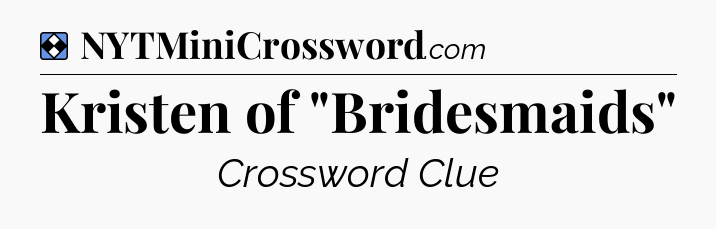 NYTMiniCrossword.com

Kristen of "Bridesmaids"

Crossword Clue